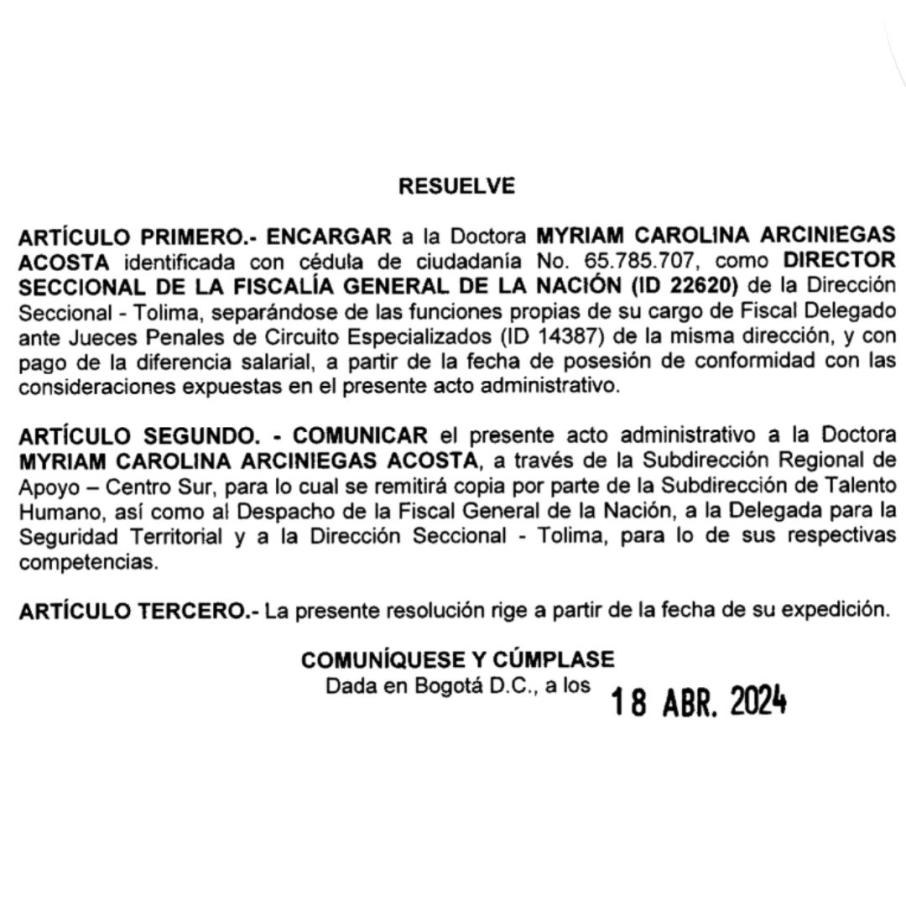 RESUELVE

ARTÍCULO PRIMERO.- ENCARGAR a la Doctora MYRIAM CAROLINA ARCINIEGAS ACOSTA identificada con cédula de ciudadanía No. 65.785.707, como DIRECTOR SECCIONAL DE LA FISCALÍA GENERAL DE LA NACIÓN (ID 22620) de la Dirección Seccional - Tolima, separándose de las funciones propias de su cargo de Fiscal Delegado ante Jueces Penales de Circuito Especializados (ID 14387) de la misma dirección, y con pago de la diferencia salarial, a partir de la fecha de posesión de conformidad con las consideraciones expuestas en el presente acto administrativo.

ARTÍCULO SEGUNDO. - COMUNICAR el presente acto administrativo a la Doctora MYRIAM CAROLINA ARCINIEGAS ACOSTA, a través de la Subdirección Regional de Apoyo – Centro Sur, para lo cual se remitirá copia por parte de la Subdirección de Talento Humano, así como al Despacho de la Fiscal General de la Nación, a la Delegada para la Seguridad Territorial y a la Dirección Seccional - Tolima, para lo de sus respectivas competencias.

ARTÍCULO TERCERO.- La presente resolución rige a partir de la fecha de su expedición.

COMUNÍQUESE Y CÚMPLASE
Dada en Bogotá D.C., a los 18 ABR. 2024